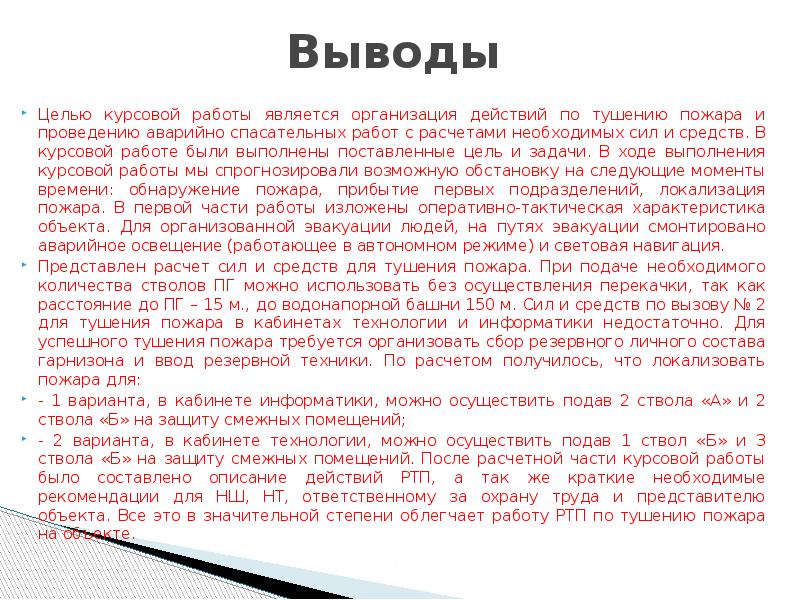 Выводы

Целью курсовой работы является организация действий по тушению пожара и проведению аварийно спасательных работ с расчетами необходимых сил и средств. В курсовой работе были выполнены поставленные цель и задачи. В ходе выполнения курсовой работы мы спрогнозировали возможную обстановку на следующие моменты времени: обнаружение пожара, прибытие первых подразделений, локализация пожара. В первой части работы изложены оперативно-тактическая характеристика объекта. Для организованной эвакуации людей, на путях эвакуации смонтировано аварийное освещение (работающее в автономном режиме) и световая навигация.

Представлен расчет сил и средств для тушения пожара. При подаче необходимого количества стволов ПГ можно использовать без осуществления перекачки, так как расстояние до ПГ – 15 м., до водонапорной башни 150 м. Сил и средств по вызову № 2 для тушения пожара в кабинетах технологии и информатики недостаточно. Для успешного тушения пожара требуется организовать сбор резервного личного состава гарнизона и ввод резервной техники. По расчетом получилось, что локализовать пожара для:

- 1 варианта, в кабинете информатики, можно осуществить подав 2 ствола «А» и 2 ствола «Б» на защиту смежных помещений;

- 2 варианта, в кабинете технологии, можно осуществить подав 1 ствол «Б» и 3 ствола «Б» на защиту смежных помещений. После расчетной части курсовой работы было составлено описание действий РТП, а так же краткие необходимые рекомендации для НШ, НТ, ответственному за охрану труда и представителю объекта. Все это в значительной степени облегчает работу РТП по тушению пожара на объекте.